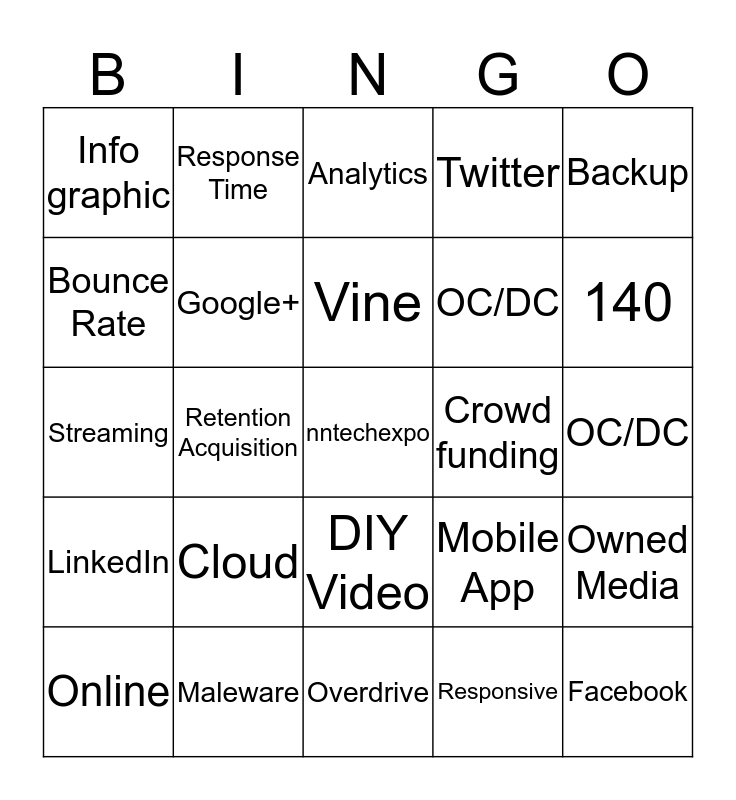 | B | I | N | G | O |
|---|---|---|---|---|
| Info graphic | Response Time | Analytics | Twitter | Backup |
| Bounce Rate | Google+ | Vine | OC/DC | 140 |
| Streaming | Retention Acquisition | nntechexpo | Crowd funding | OC/DC |
| LinkedIn | Cloud | DIY Video | Mobile App | Owned Media |
| Online | Maleware | Overdrive | Responsive | Facebook |